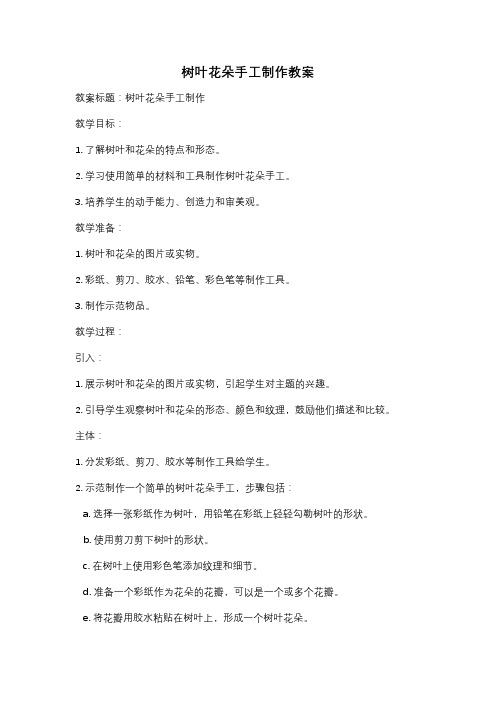 树叶花朵手工制作教案

教案标题：树叶花朵手工制作

教学目标：

1. 了解树叶和花朵的特点和形态。

2. 学习使用简单的材料和工具制作树叶花朵手工。

3. 培养学生的动手能力、创造力和审美观。

教学准备：

1. 树叶和花朵的图片或实物。

2. 彩纸、剪刀、胶水、铅笔、彩色笔等制作工具。

3. 制作示范物品。

教学过程：

引入：

1. 展示树叶和花朵的图片或实物，引起学生对主题的兴趣。

2. 引导学生观察树叶和花朵的形态、颜色和纹理，鼓励他们描述和比较。

主体：

1. 分发彩纸、剪刀、胶水等制作工具给学生。

2. 示范制作一个简单的树叶花朵手工，步骤包括：

a. 选择一张彩纸作为树叶，用铅笔在彩纸上轻轻勾勒树叶的形状。

b. 使用剪刀剪下树叶的形状。

c. 在树叶上使用彩色笔添加纹理和细节。

d. 准备一个彩纸作为花朵的花瓣，可以是一个或多个花瓣。

e. 将花瓣用胶水粘贴在树叶上，形成一个树叶花朵。